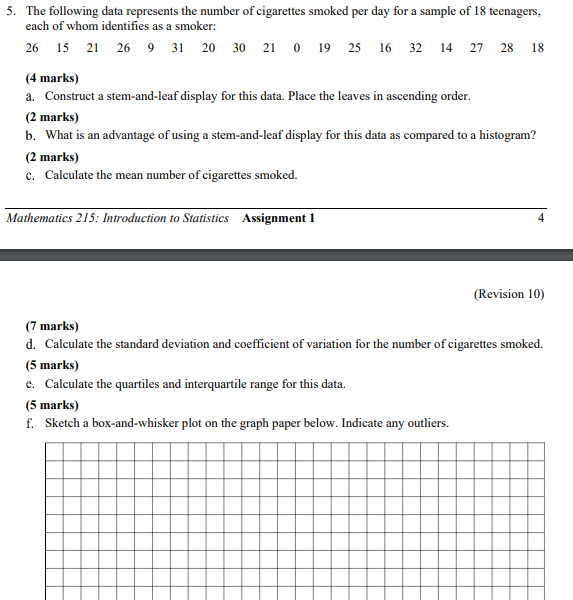 5. The following data represents the number of cigarettes smoked per day for a sample of 18 teenagers, each of whom identifies as a smoker:

26 15 21 26 9 31 20 30 21 0 19 25 16 32 14 27 28 18

(4 marks)
a. Construct a stem-and-leaf display for this data. Place the leaves in ascending order.

(2 marks)
b. What is an advantage of using a stem-and-leaf display for this data as compared to a histogram?

(2 marks)
c. Calculate the mean number of cigarettes smoked.

Mathematics 215: Introduction to Statistics Assignment 1 4

(Revision 10)

(7 marks)
d. Calculate the standard deviation and coefficient of variation for the number of cigarettes smoked.

(5 marks)
e. Calculate the quartiles and interquartile range for this data.

(5 marks)
f. Sketch a box-and-whisker plot on the graph paper below. Indicate any outliers.